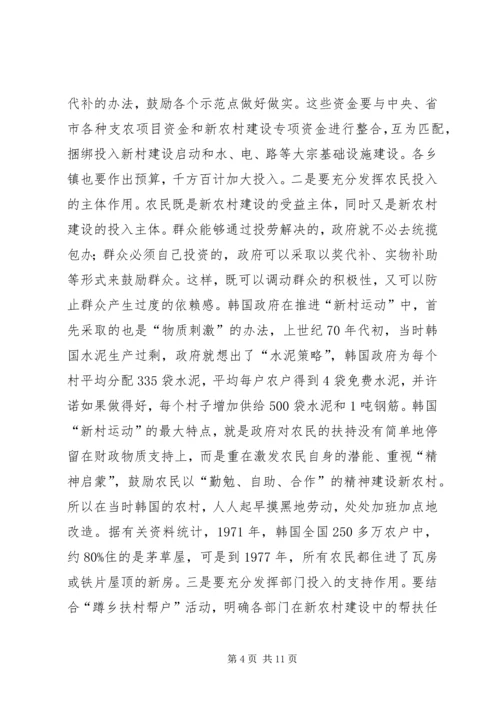 代补的办法，鼓励各个示范点做好做实。这些资金要与中央、省市各种支农项目资金和新农村建设专项资金进行整合，互为匹配，捆绑投入新村建设启动和水、电、路等大宗基础设施建设。各乡镇也要作出预算，千方百计加大投入。二是要充分发挥农民投入的主体作用。农民既是新农村建设的受益主体，同时又是新农村建设的投入主体。群众能够通过投劳解决的，政府就不必去统揽包办；群众必须自己投资的，政府可以采取以奖代补、实物补助等形式来鼓励群众。这样，既可以调动群众的积极性，又可以防止群众产生过度的依赖感。韩国政府在推进“新村运动”中，首先采取的也是“物质刺激”的办法，上世纪70年代初，当时韩国水泥生产过剩，政府就想出了“水泥策略”，韩国政府为每个村平均分配335袋水泥，平均每户农户得到4袋免费水泥，并许诺如果做得好，每个村子增加供给500袋水泥和1吨钢筋。韩国“新村运动”的最大特点，就是政府对农民的扶持没有简单地停留在财政物质支持上，而是重在激发农民自身的潜能、重视“精神启蒙”，鼓励农民以“勤勉、自助、合作”的精神建设新农村。所以在当时韩国的农村，人人起早摸黑地劳动，处处加班加点地改造。据有关资料统计，1971年，韩国全国250多万农户中，约80%住的是茅草屋，可是到1977年，所有农民都住进了瓦房或铁片屋顶的新房。三是要充分发挥部门投入的支持作用。要结合“蹲乡扶村帮户”活动，明确各部门在新农村建设中的帮扶任

第4页 共11页